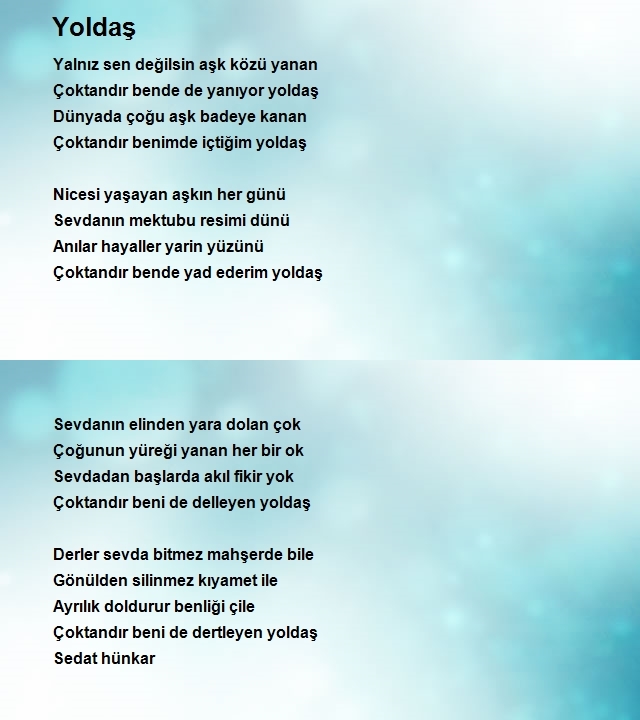 Yoldaş

Yalnız sen değilsin aşk közü yanan
Çoktandır bende de yanıyor yoldaş
Dünyada çoğu aşk badeye kanan
Çoktandır benimde içtiğim yoldaş

Nicesi yaşayan aşkın her günü
Sevdanın mektubu resimi dünü
Anılar hayaller yarin yüzünü
Çoktandır bende yad ederim yoldaş

Sevdanın elinden yara dolan çok
Çoğunun yüreği yanan her bir ok
Sevdadan başlarda akıl fikir yok
Çoktandır beni de delleyen yoldaş

Derler sevda bitmez mahşerde bile
Gönülden silinmez kıyamet ile
Ayrılık doldurur benliği çile
Çoktandır beni de dertleyen yoldaş
Sedat hünkar